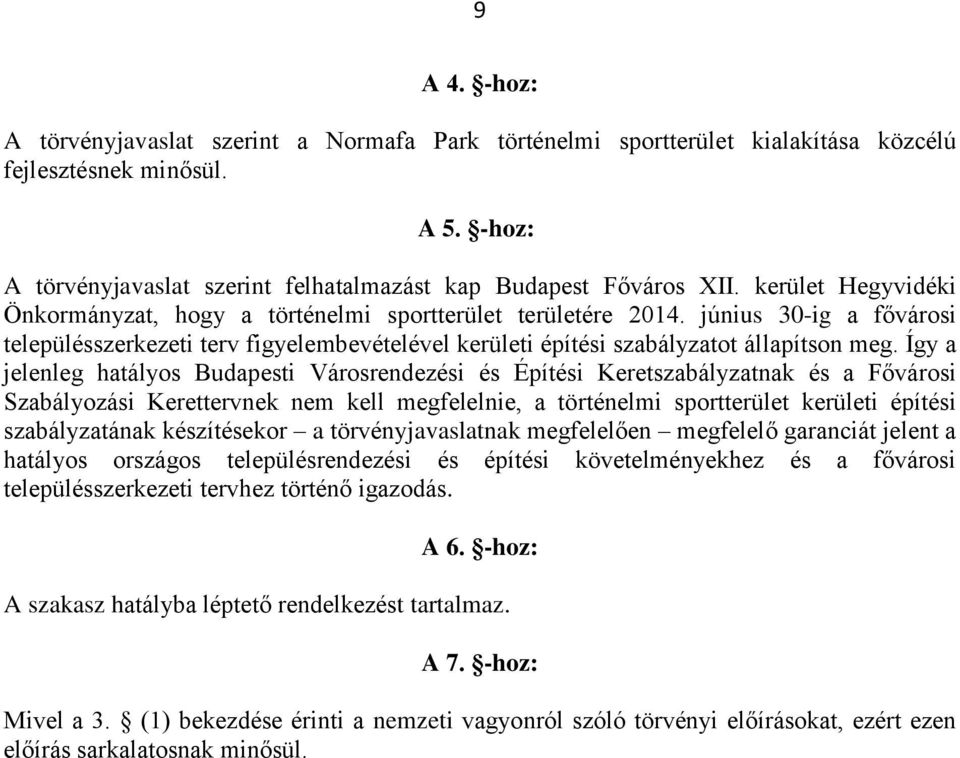 9

A 4. §-hoz:

A törvényjavaslat szerint a Normafa Park történelmi sportterület kialakítása közcélú fejlesztésnek minősül.

A 5. §-hoz:

A törvényjavaslat szerint felhatalmazást kap Budapest Főváros XII. kerület Hegyvidéki Önkormányzat, hogy a történelmi sportterület területére 2014. június 30-ig a fővárosi településszerkezeti terv figyelembevételével kerületi építési szabályzatot állapítson meg. Így a jelenleg hatályos Budapesti Városrendezési és Építési Keretszabályzatnak és a Fővárosi Szabályozási Kerettervnek nem kell megfelelnie, a történelmi sportterület kerületi építési szabályzatának készítésekor – a törvényjavaslatnak megfelelően – megfelelő garanciát jelent a hatályos országos településrendezési és építési követelményekhez és a fővárosi településszerkezeti tervhez történő igazodás.

A 6. §-hoz:

A szakasz hatályba léptető rendelkezést tartalmaz.

A 7. §-hoz:

Mivel a 3. § (1) bekezdése érinti a nemzeti vagyonról szóló törvényi előírásokat, ezért ezen előírás sarkalatosnak minősül.